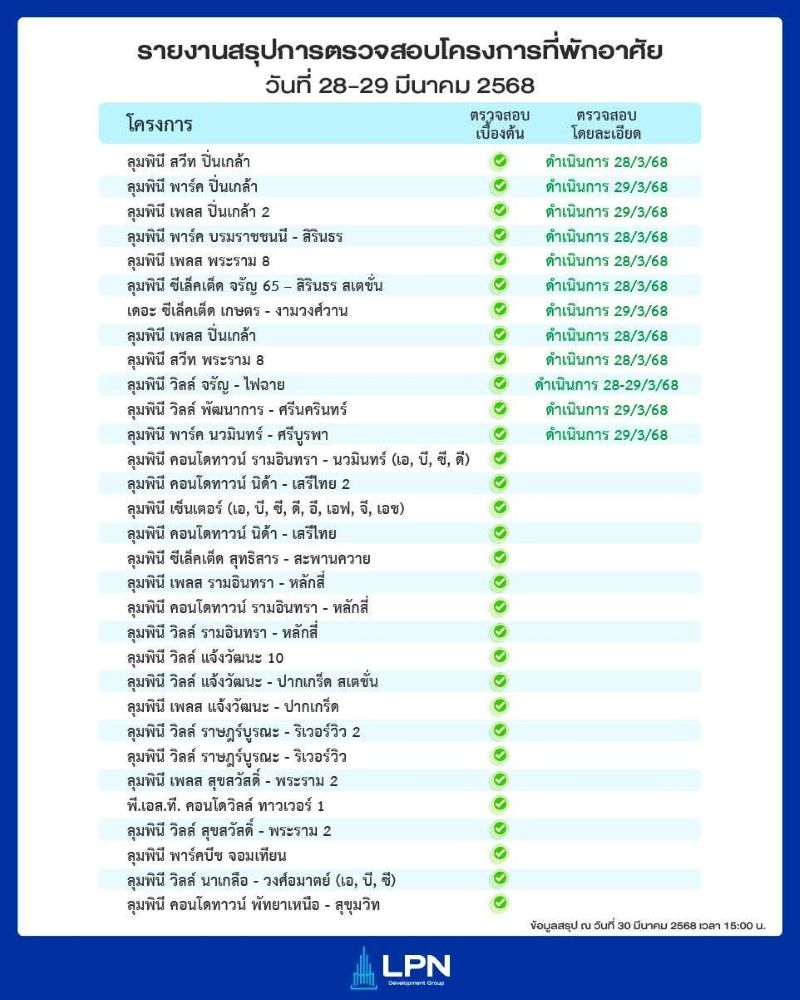 รายงานสรุปการตรวจสอบโครงการที่พักอาศัย
วันที่ 28-29 มีนาคม 2568

| โครงการ | ตรวจสอบเบื้องต้น | ตรวจสอบโดยละเอียด |
|---|---|---|
| ลุมพินี สวีท ปิ่นเกล้า | ✓ | ดำเนินการ 28/3/68 |
| ลุมพินี พาร์ค ปิ่นเกล้า | ✓ | ดำเนินการ 29/3/68 |
| ลุมพินี เพลส ปิ่นเกล้า 2 | ✓ | ดำเนินการ 29/3/68 |
| ลุมพินี พาร์ค บรมราชชนนี - สิรินธร | ✓ | ดำเนินการ 28/3/68 |
| ลุมพินี เพลส พระราม 8 | ✓ | ดำเนินการ 28/3/68 |
| ลุมพินี ซีเล็คเต็ด จรัญ 65 – สิรินธร สเตชั่น | ✓ | ดำเนินการ 28/3/68 |
| เดอะ ซีเล็คเต็ด เกษตร - งามวงศ์วาน | ✓ | ดำเนินการ 29/3/68 |
| ลุมพินี เพลส ปิ่นเกล้า | ✓ | ดำเนินการ 28/3/68 |
| ลุมพินี สวีท พระราม 8 | ✓ | ดำเนินการ 28/3/68 |
| ลุมพินี วิลล์ จรัญ - ไฟฉาย | ✓ | ดำเนินการ 28-29/3/68 |
| ลุมพินี วิลล์ พัฒนาการ - ศรีนครินทร์ | ✓ | ดำเนินการ 29/3/68 |
| ลุมพินี พาร์ค นวมินทร์ - ศรีบูรพา | ✓ | ดำเนินการ 29/3/68 |
| ลุมพินี คอนโดทาวน์ รามอินทรา - นวมินทร์ (เอ, บี, ซี, ดี) | ✓ | |
| ลุมพินี คอนโดทาวน์ นิด้า - เสรีไทย 2 | ✓ | |
| ลุมพินี เซ็นเตอร์ (เอ, บี, ซี, ดี, อี, เอฟ, จี, เอช) | ✓ | |
| ลุมพินี คอนโดทาวน์ นิด้า - เสรีไทย | ✓ | |
| ลุมพินี ซีเล็คเต็ด สุทธิสาร - สะพานควาย | ✓ | |
| ลุมพินี เพลส รามอินทรา - หลักสี่ | ✓ | |
| ลุมพินี คอนโดทาวน์ รามอินทรา - หลักสี่ | ✓ | |
| ลุมพินี วิลล์ รามอินทรา - หลักสี่ | ✓ | |
| ลุมพินี วิลล์ แจ้งวัฒนะ 10 | ✓ | |
| ลุมพินี วิลล์ แจ้งวัฒนะ - ปากเกร็ด สเตชั่น | ✓ | |
| ลุมพินี เพลส แจ้งวัฒนะ - ปากเกร็ด | ✓ | |
| ลุมพินี วิลล์ ราษฎร์บูรณะ - ริเวอร์วิว 2 | ✓ | |
| ลุมพินี วิลล์ ราษฎร์บูรณะ - ริเวอร์วิว | ✓ | |
| ลุมพินี เพลส สุขสวัสดิ์ - พระราม 2 | ✓ | |
| พี.เอส.ที. คอนโดวิลล์ ทาวเวอร์ 1 | ✓ | |
| ลุมพินี วิลล์ สุขสวัสดิ์ - พระราม 2 | ✓ | |
| ลุมพินี พาร์คบีช จอมเทียน | ✓ | |
| ลุมพินี วิลล์ นาเกลือ - วงศ์อมาตย์ (เอ, บี, ซี) | ✓ | |
| ลุมพินี คอนโดทาวน์ พัทยาเหนือ - สุขุมวิท | ✓ | |

ข้อมูลสรุป ณ วันที่ 30 มีนาคม 2568 เวลา 15:00 น.

LPN
Development Group